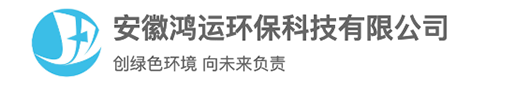 安徽鸿运环保科技有限公司
创绿色环境 向未来负责